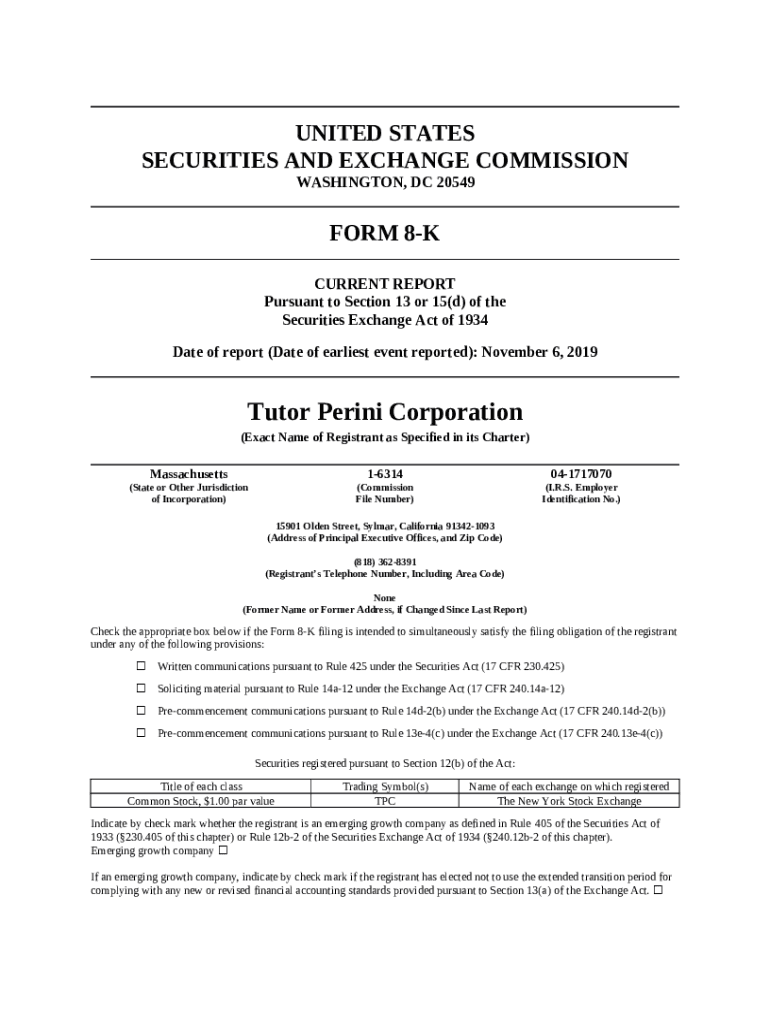 UNITED STATES
SECURITIES AND EXCHANGE COMMISSION
WASHINGTON, DC 20549

FORM 8-K

CURRENT REPORT
Pursuant to Section 13 or 15(d) of the
Securities Exchange Act of 1934

Date of report (Date of earliest event reported): November 6, 2019

Tutor Perini Corporation
(Exact Name of Registrant as Specified in its Charter)

Massachusetts
(State or Other Jurisdiction of Incorporation)

1-6314
(Commission File Number)

04-1717070
(I.R.S. Employer Identification No.)

15901 Olden Street, Sylmar, California 91342-1093
(Address of Principal Executive Offices, and Zip Code)

(818) 362-8391
(Registrant's Telephone Number, Including Area Code)

None
(Former Name or Former Address, if Changed Since Last Report)

Check the appropriate box below if the Form 8-K filing is intended to simultaneously satisfy the filing obligation of the registrant under any of the following provisions:

☐ Written communications pursuant to Rule 425 under the Securities Act (17 CFR 230.425)

☐ Soliciting material pursuant to Rule 14a-12 under the Exchange Act (17 CFR 240.14a-12)

☐ Pre-commencement communications pursuant to Rule 14d-2(b) under the Exchange Act (17 CFR 240.14d-2(b))

☐ Pre-commencement communications pursuant to Rule 13e-4(c) under the Exchange Act (17 CFR 240.13e-4(c))

Securities registered pursuant to Section 12(b) of the Act:

| Title of each class | Trading Symbol(s) | Name of each exchange on which registered |
|---|---|---|
| Common Stock, $1.00 par value | TPC | The New York Stock Exchange |

Indicate by check mark whether the registrant is an emerging growth company as defined in Rule 405 of the Securities Act of 1933 (§230.405 of this chapter) or Rule 12b-2 of the Securities Exchange Act of 1934 (§240.12b-2 of this chapter).
Emerging growth company ☐

If an emerging growth company, indicate by check mark if the registrant has elected not to use the extended transition period for complying with any new or revised financial accounting standards provided pursuant to Section 13(a) of the Exchange Act. ☐